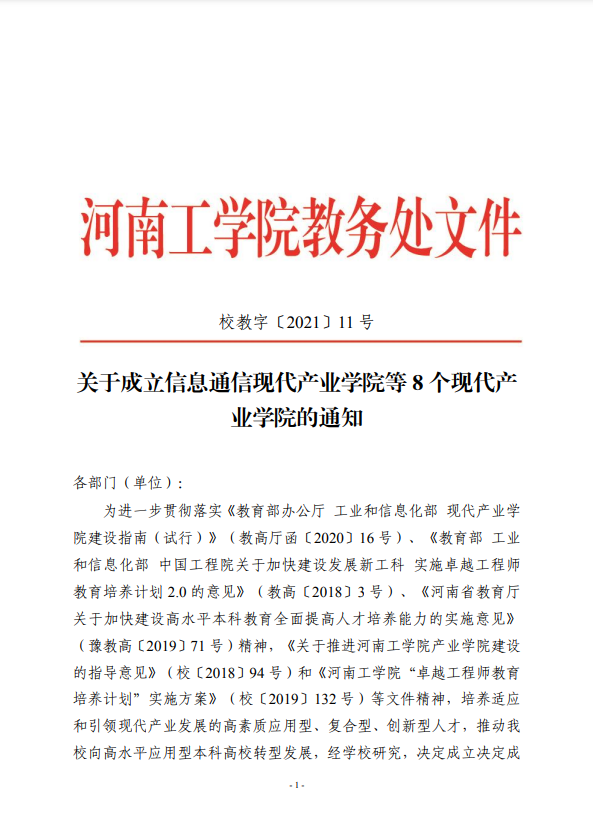 河南工学院教务处文件

校教字〔2021〕11 号

关于成立信息通信现代产业学院等 8 个现代产业学院的通知

各部门（单位）：

为进一步贯彻落实《教育部办公厅 工业和信息化部 现代产业学院建设指南（试行）》（教高厅函〔2020〕16 号）、《教育部 工业和信息化部 中国工程院关于加快建设发展新工科 实施卓越工程师教育培养计划 2.0 的意见》（教高〔2018〕3 号）、《河南省教育厅关于加快建设高水平本科教育全面提高人才培养能力的实施意见》（豫教高〔2019〕71 号）精神，《关于推进河南工学院产业学院建设的指导意见》（校〔2018〕94 号）和《河南工学院“卓越工程师教育培养计划”实施方案》（校〔2019〕132 号）等文件精神，培养适应和引领现代产业发展的高素质应用型、复合型、创新型人才，推动我校向高水平应用型本科高校转型发展，经学校研究，决定成立决定成

- 1 -